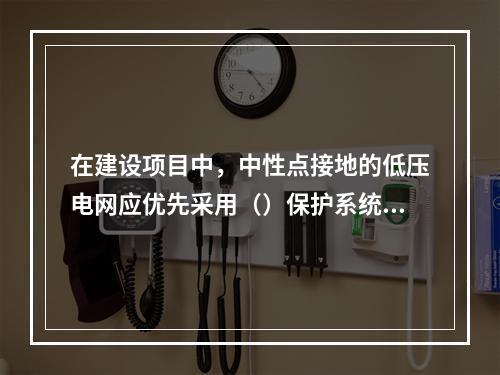 在建设项目中，中性点接地的低压电网应优先采用（）保护系统...